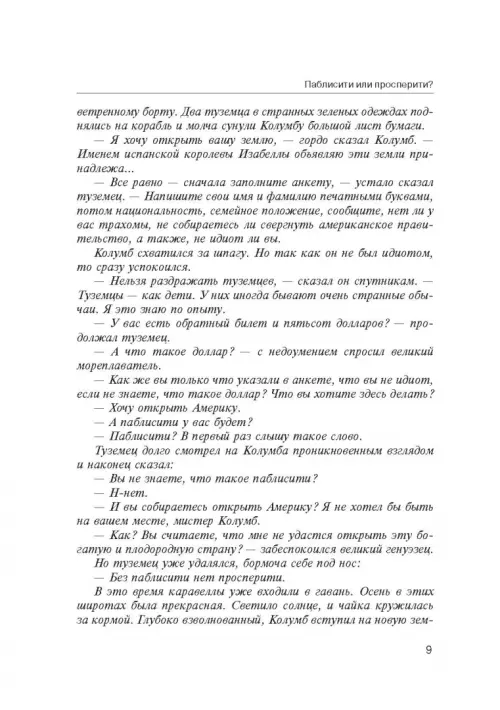 Паблисити или просперити?

ветренному борту. Два туземца в странных зеленых одеждах поднялись на корабль и молча сунули Колумбу большой лист бумаги.

— Я хочу открыть вашу землю, — гордо сказал Колумб. — Именем испанской королевы Изабеллы объявляю эти земли принадлежа...

— Все равно — сначала заполните анкету, — устало сказал туземец. — Напишите свои имя и фамилию печатными буквами, потом национальность, семейное положение, сообщите, нет ли у вас трахомы, не собираетесь ли свергнуть американское правительство, а также, не идиот ли вы.

Колумб схватился за шпагу. Но так как он не был идиотом, то сразу успокоился.

— Нельзя раздражать туземцев, — сказал он спутникам. — Туземцы — как дети. У них иногда бывают очень странные обычаи. Я это знаю по опыту.

— У вас есть обратный билет и пятьсот долларов? — продолжал туземец.

— А что такое доллар? — с недоумением спросил великий мореплаватель.

— Как же вы только что указали в анкете, что вы не идиот, если не знаете, что такое доллар? Что вы хотите здесь делать?

— Хочу открыть Америку.

— А паблисити у вас будет?

— Паблисити? В первый раз слышу такое слово.

Туземец долго смотрел на Колумба проникновенным взглядом и наконец сказал:

— Вы не знаете, что такое паблисити?

— Н-нет.

— И вы собираетесь открыть Америку? Я не хотел бы быть на вашем месте, мистер Колумб.

— Как? Вы считаете, что мне не удастся открыть эту богатую и плодородную страну? — забеспокоился великий генуэзец.

Но туземец уже удалялся, бормоча себе под нос:

— Без паблисити нет просперити.

В это время каравеллы уже входили в гавань. Осень в этих широтах была прекрасная. Светило солнце, и чайка кружилась за кормой. Глубоко взволнованный, Колумб вступил на новую зем-

9